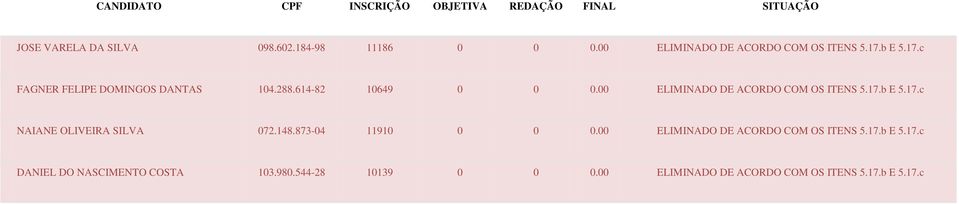 | CANDIDATO | CPF | INSCRIÇÃO | OBJETIVA | REDAÇÃO | FINAL | SITUAÇÃO |
|---|---|---|---|---|---|---|
| JOSE VARELA DA SILVA | 098.602.184-98 | 11186 | 0 | 0 | 0.00 | ELIMINADO DE ACORDO COM OS ITENS 5.17.b E 5.17.c |
| FAGNER FELIPE DOMINGOS DANTAS | 104.288.614-82 | 10649 | 0 | 0 | 0.00 | ELIMINADO DE ACORDO COM OS ITENS 5.17.b E 5.17.c |
| NAIANE OLIVEIRA SILVA | 072.148.873-04 | 11910 | 0 | 0 | 0.00 | ELIMINADO DE ACORDO COM OS ITENS 5.17.b E 5.17.c |
| DANIEL DO NASCIMENTO COSTA | 103.980.544-28 | 10139 | 0 | 0 | 0.00 | ELIMINADO DE ACORDO COM OS ITENS 5.17.b E 5.17.c |